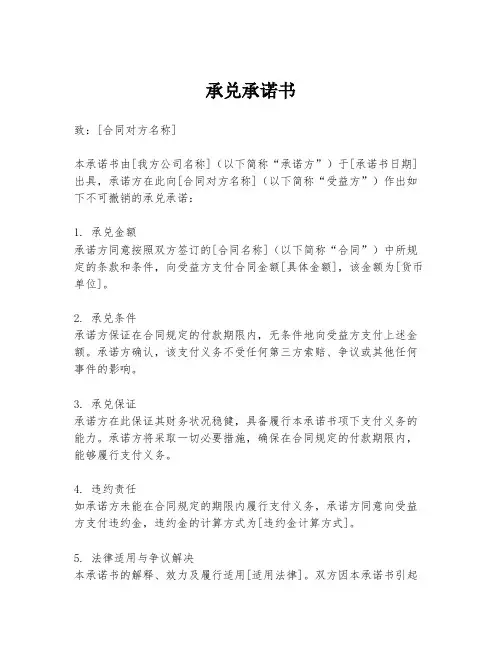 承兑承诺书

致：[合同对方名称]

本承诺书由[我方公司名称]（以下简称“承诺方”）于[承诺书日期]出具，承诺方在此向[合同对方名称]（以下简称“受益方”）作出如下不可撤销的承兑承诺：

1. 承兑金额
承诺方同意按照双方签订的[合同名称]（以下简称“合同”）中所规定的条款和条件，向受益方支付合同金额[具体金额]，该金额为[货币单位]。

2. 承兑条件
承诺方保证在合同规定的付款期限内，无条件地向受益方支付上述金额。承诺方确认，该支付义务不受任何第三方索赔、争议或其他任何事件的影响。

3. 承兑保证
承诺方在此保证其财务状况稳健，具备履行本承诺书项下支付义务的能力。承诺方将采取一切必要措施，确保在合同规定的付款期限内，能够履行支付义务。

4. 违约责任
如承诺方未能在合同规定的期限内履行支付义务，承诺方同意向受益方支付违约金，违约金的计算方式为[违约金计算方式]。

5. 法律适用与争议解决
本承诺书的解释、效力及履行适用[适用法律]。双方因本承诺书引起